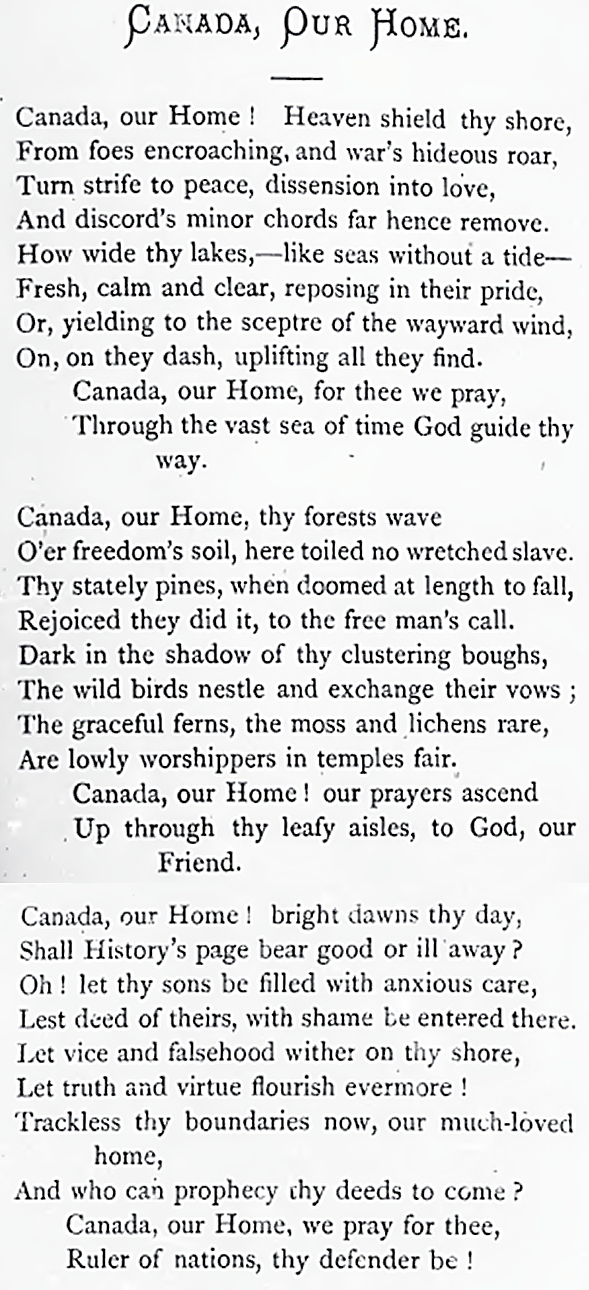 CANADA, OUR HOME.

Canada, our Home! Heaven shield thy shore, From foes encroaching, and war's hideous roar, Turn strife to peace, dissension into love, And discord's minor chords far hence remove. How wide thy lakes,—like seas without a tide— Fresh, calm and clear, reposing in their pride, Or, yielding to the sceptre of the wayward wind, On, on they dash, uplifting all they find.
Canada, our Home, for thee we pray,
Through the vast sea of time God guide thy way.

Canada, our Home, thy forests wave O'er freedom's soil, here toiled no wretched slave. Thy stately pines, when doomed at length to fall, Rejoiced they did it, to the free man's call. Dark in the shadow of thy clustering boughs, The wild birds nestle and exchange their vows; The graceful ferns, the moss and lichens rare, Are lowly worshippers in temples fair.
Canada, our Home! our prayers ascend
Up through thy leafy aisles, to God, our Friend.

Canada, our Home! bright dawns thy day, Shall History's page bear good or ill away? Oh! let thy sons be filled with anxious care, Lest deed of theirs, with shame be entered there. Let vice and falsehood wither on thy shore, Let truth and virtue flourish evermore! Trackless thy boundaries now, our much-loved home, And who can prophecy thy deeds to come?
Canada, our Home, we pray for thee,
Ruler of nations, thy defender be!